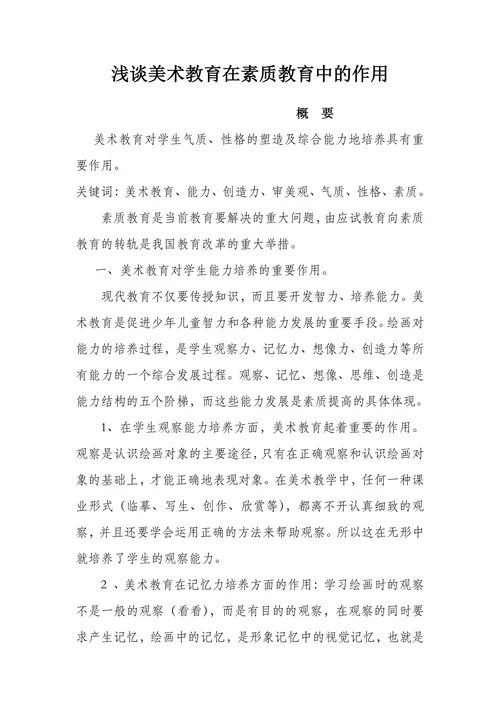 浅谈美术教育在素质教育中的作用

概 要

美术教育对学生气质、性格的塑造及综合能力地培养具有重要作用。

关键词：美术教育、能力、创造力、审美观、气质、性格、素质。

素质教育是当前教育要解决的重大问题，由应试教育向素质教育的转轨是我国教育改革的重大举措。

一、美术教育对学生能力培养的重要作用。

现代教育不仅要传授知识，而且要开发智力、培养能力。美术教育是促进少年儿童智力和各种能力发展的重要手段。绘画对能力的培养过程，是学生观察力、记忆力、想像力、创造力等所有能力的一个综合发展过程。观察、记忆、想像、思维、创造是能力结构的五个阶梯，而这些能力发展是素质提高的具体体现。

1、在学生观察能力培养方面，美术教育起着重要的作用。观察是认识绘画对象的主要途径，只有在正确观察和认识绘画对象的基础上，才能正确地表现对象。在美术教学中，任何一种课业形式（临摹、写生、创作、欣赏等），都离不开认真细致的观察，并且还要学会运用正确的方法来帮助观察。所以这在无形中就培养了学生的观察能力。

2 、美术教育在记忆力培养方面的作用：学习绘画时的观察不是一般的观察（看看），而是有目的的观察，在观察的同时要求产生记忆，绘画中的记忆，是形象记忆中的视觉记忆，也就是